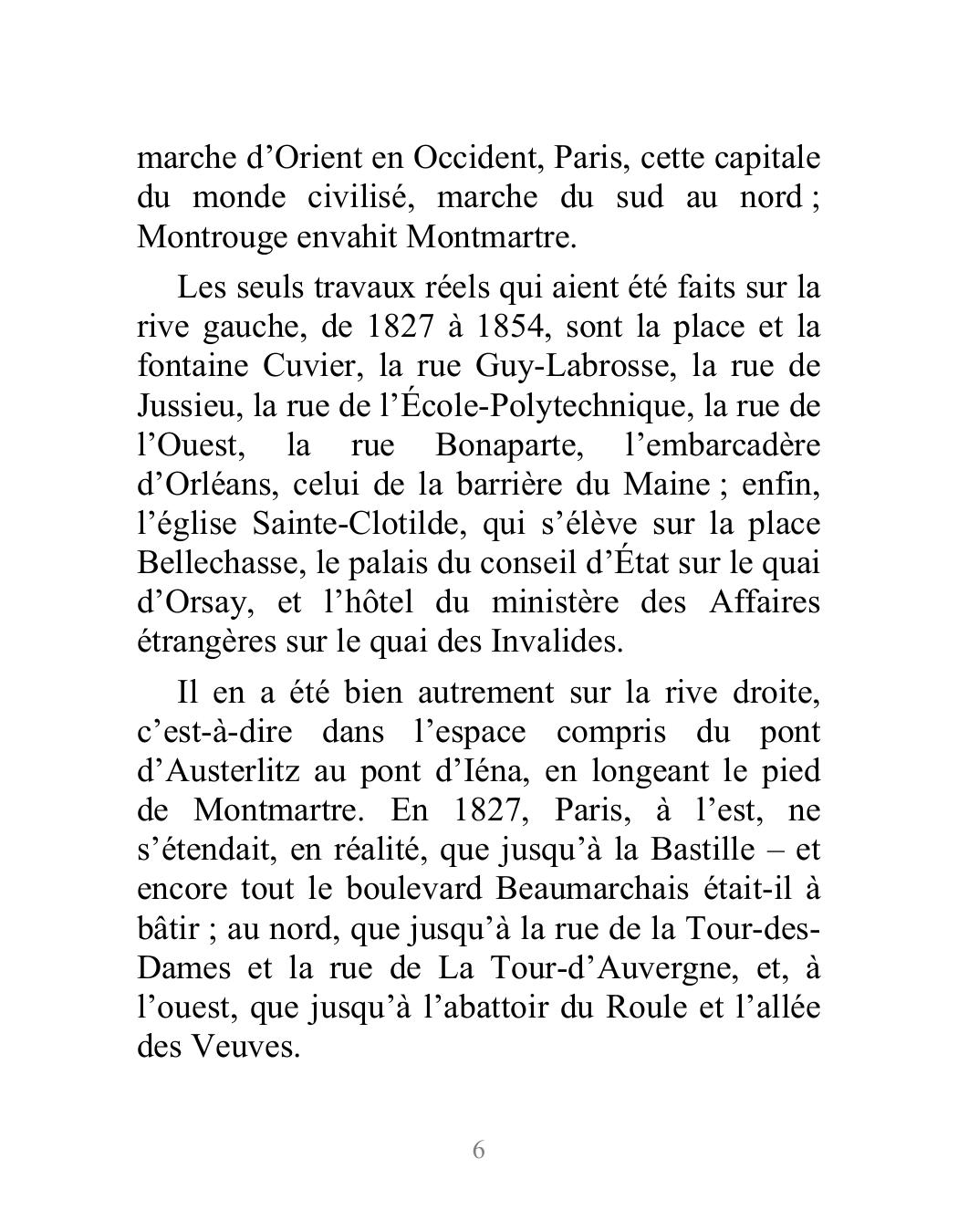 marche d’Orient en Occident, Paris, cette capitale du monde civilisé, marche du sud au nord ; Montrouge envahit Montmartre.

Les seuls travaux réels qui aient été faits sur la rive gauche, de 1827 à 1854, sont la place et la fontaine Cuvier, la rue Guy-Labrosse, la rue de Jussieu, la rue de l’École-Polytechnique, la rue de l’Ouest, la rue Bonaparte, l’embarcadère d’Orléans, celui de la barrière du Maine ; enfin, l’église Sainte-Clotilde, qui s’élève sur la place Bellechasse, le palais du conseil d’État sur le quai d’Orsay, et l’hôtel du ministère des Affaires étrangères sur le quai des Invalides.

Il en a été bien autrement sur la rive droite, c’est-à-dire dans l’espace compris du pont d’Austerlitz au pont d’Iéna, en longeant le pied de Montmartre. En 1827, Paris, à l’est, ne s’étendait, en réalité, que jusqu’à la Bastille – et encore tout le boulevard Beaumarchais était-il à bâtir ; au nord, que jusqu’à la rue de la Tour-des-Dames et la rue de La Tour-d’Auvergne, et, à l’ouest, que jusqu’à l’abattoir du Roule et l’allée des Veuves.

6